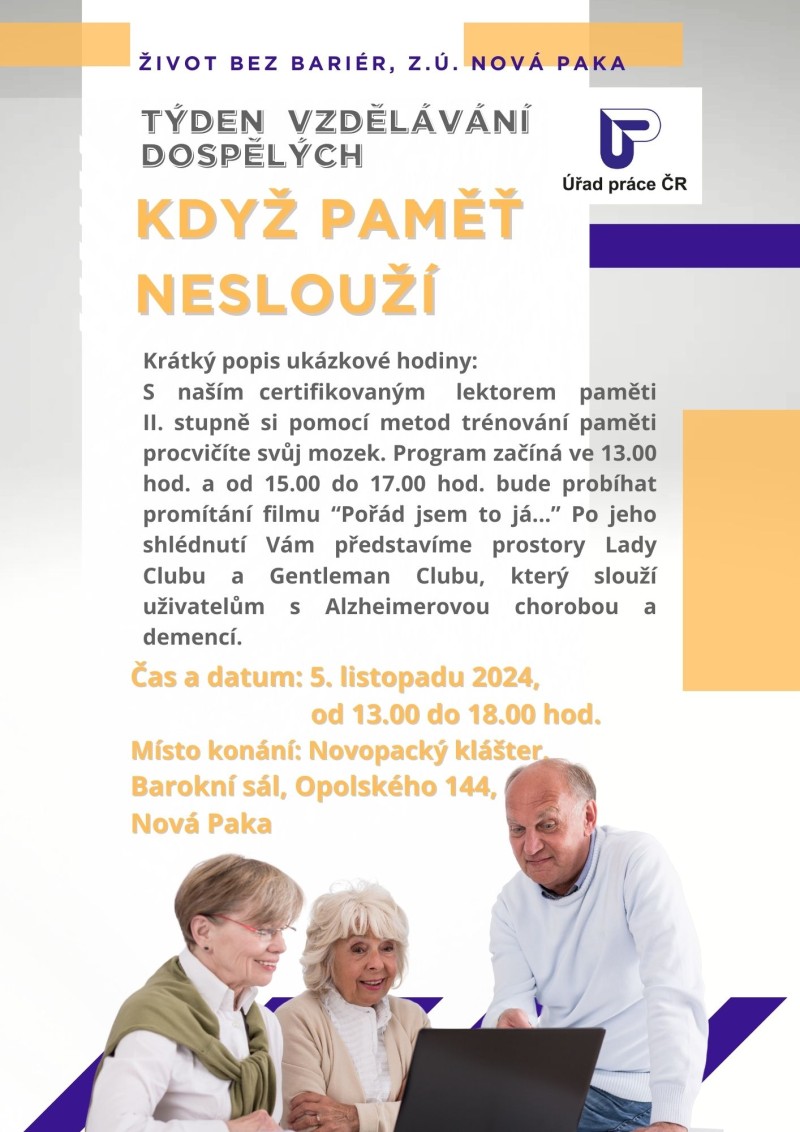 ŽIVOT BEZ BARIÉR, Z.Ú. NOVÁ PAKA

TÝDEN VZDĚLÁVÁNÍ DOSPĚLÝCH

Úřad práce ČR

KDYŽ PAMĚŤ NESLOUŽÍ

Krátký popis ukázkové hodiny:
S naším certifikovaným lektorem paměti II. stupně si pomocí metod trénování paměti procvičíte svůj mozek. Program začíná ve 13.00 hod. a od 15.00 do 17.00 hod. bude probíhat promítání filmu “Pořád jsem to já...” Po jeho shlédnutí Vám představíme prostory Lady Clubu a Gentleman Clubu, který slouží uživatelům s Alzheimerovou chorobou a demencí.

Čas a datum: 5. listopadu 2024,
od 13.00 do 18.00 hod.
Místo konání: Novopacký klášter, Barokní sál, Opolského 144, Nová Paka